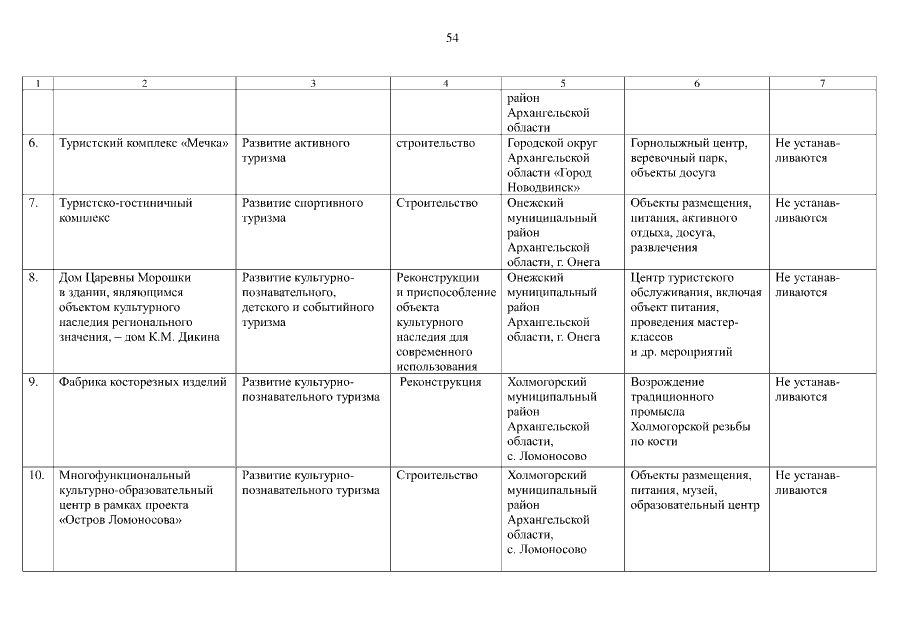 54

| 1 | 2 | 3 | 4 | 5 | 6 | 7 |
|---|---|---|---|---|---|---|
|  |  |  |  | район Архангельской области |  |  |
| 6. | Туристский комплекс «Мечка» | Развитие активного туризма | строительство | Городской округ Архангельской области «Город Новодвинск» | Горнолыжный центр, веревочный парк, объекты досуга | Не устанавливаются |
| 7. | Туристско-гостиничный комплекс | Развитие спортивного туризма | Строительство | Онежский муниципальный район Архангельской области, г. Онега | Объекты размещения, питания, активного отдыха, досуга, развлечения | Не устанавливаются |
| 8. | Дом Царевны Морошки в здании, являющимся объектом культурного наследия регионального значения, – дом К.М. Дикина | Развитие культурно-познавательного, детского и событийного туризма | Реконструкции и приспособление объекта культурного наследия для современного использования | Онежский муниципальный район Архангельской области, г. Онега | Центр туристского обслуживания, включая объект питания, проведения мастер-классов и др. мероприятий | Не устанавливаются |
| 9. | Фабрика косторезных изделий | Развитие культурно-познавательного туризма | Реконструкция | Холмогорский муниципальный район Архангельской области, с. Ломоносово | Возрождение традиционного промысла Холмогорской резьбы по кости | Не устанавливаются |
| 10. | Многофункциональный культурно-образовательный центр в рамках проекта «Остров Ломоносова» | Развитие культурно-познавательного туризма | Строительство | Холмогорский муниципальный район Архангельской области, с. Ломоносово | Объекты размещения, питания, музей, образовательный центр | Не устанавливаются |